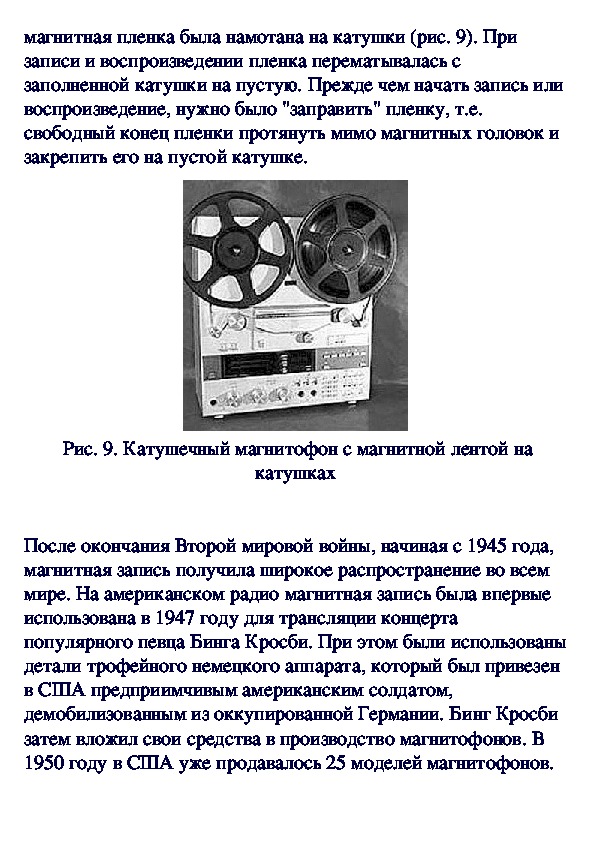 магнитная пленка была намотана на катушки (рис. 9). При записи и воспроизведении пленка перематывалась с заполненной катушки на пустую. Прежде чем начать запись или воспроизведение, нужно было "заправить" пленку, т.е. свободный конец пленки протянуть мимо магнитных головок и закрепить его на пустой катушке.

Рис. 9. Катушечный магнитофон с магнитной лентой на катушках

После окончания Второй мировой войны, начиная с 1945 года, магнитная запись получила широкое распространение во всем мире. На американском радио магнитная запись была впервые использована в 1947 году для трансляции концерта популярного певца Бинга Кросби. При этом были использованы детали трофейного немецкого аппарата, который был привезен в США предприимчивым американским солдатом, демобилизованным из оккупированной Германии. Бинг Кросби затем вложил свои средства в производство магнитофонов. В 1950 году в США уже продавалось 25 моделей магнитофонов.